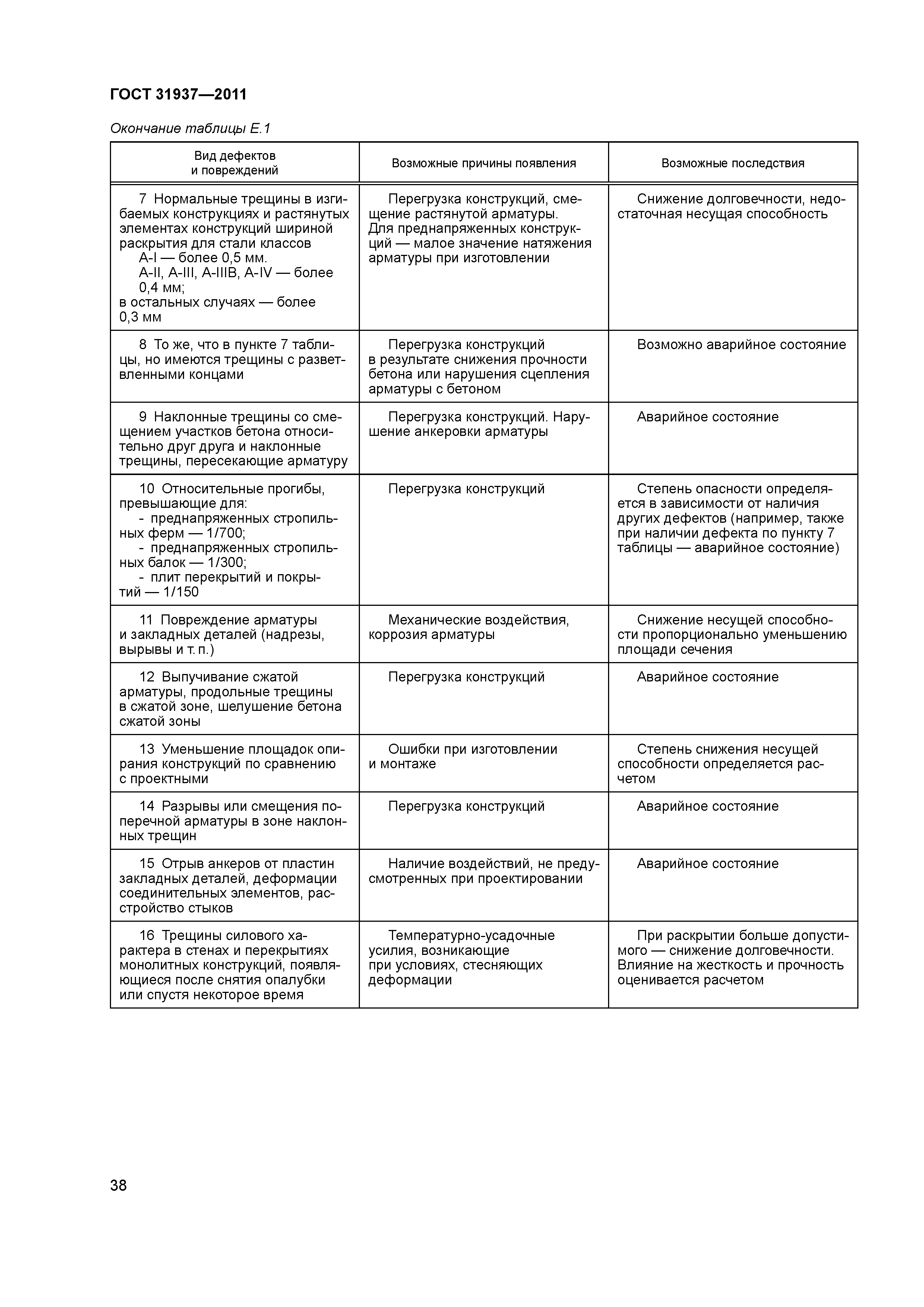 ГОСТ 31937—2011

Окончание таблицы Е.1

| Вид дефектов и повреждений | Возможные причины появления | Возможные последствия |
|---|---|---|
| 7 Нормальные трещины в изгибаемых конструкциях и растянутых элементах конструкций шириной раскрытия для стали классов А-I — более 0,5 мм. А-II, А-III, А-IIIВ, А-IV — более 0,4 мм; в остальных случаях — более 0,3 мм | Перегрузка конструкций, смещение растянутой арматуры. Для преднапряженных конструкций — малое значение натяжения арматуры при изготовлении | Снижение долговечности, недостаточная несущая способность |
| 8 То же, что в пункте 7 таблицы, но имеются трещины с разветвленными концами | Перегрузка конструкций в результате снижения прочности бетона или нарушения сцепления арматуры с бетоном | Возможно аварийное состояние |
| 9 Наклонные трещины со смещением участков бетона относительно друг друга и наклонные трещины, пересекающие арматуру | Перегрузка конструкций. Нарушение анкеровки арматуры | Аварийное состояние |
| 10 Относительные прогибы, превышающие для: - преднапряженных стропильных ферм — 1/700; - преднапряженных стропильных балок — 1/300; - плит перекрытий и покрытий — 1/150 | Перегрузка конструкций | Степень опасности определяется в зависимости от наличия других дефектов (например, также при наличии дефекта по пункту 7 таблицы — аварийное состояние) |
| 11 Повреждение арматуры и закладных деталей (надрезы, вырывы и т. п.) | Механические воздействия, коррозия арматуры | Снижение несущей способности пропорционально уменьшению площади сечения |
| 12 Выпучивание сжатой арматуры, продольные трещины в сжатой зоне, шелушение бетона сжатой зоны | Перегрузка конструкций | Аварийное состояние |
| 13 Уменьшение площадок опирания конструкций по сравнению с проектными | Ошибки при изготовлении и монтаже | Степень снижения несущей способности определяется расчетом |
| 14 Разрывы или смещения поперечной арматуры в зоне наклонных трещин | Перегрузка конструкций | Аварийное состояние |
| 15 Отрыв анкеров от пластин закладных деталей, деформации соединительных элементов, расстройство стыков | Наличие воздействий, не предусмотренных при проектировании | Аварийное состояние |
| 16 Трещины силового характера в стенах и перекрытиях монолитных конструкций, появляющиеся после снятия опалубки или спустя некоторое время | Температурно-усадочные усилия, возникающие при условиях, стесняющих деформации | При раскрытии больше допустимого — снижение долговечности. Влияние на жесткость и прочность оценивается расчетом |

38